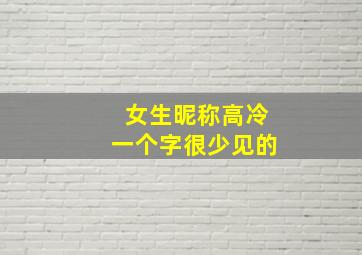 女生昵称高冷
一个字很少见的